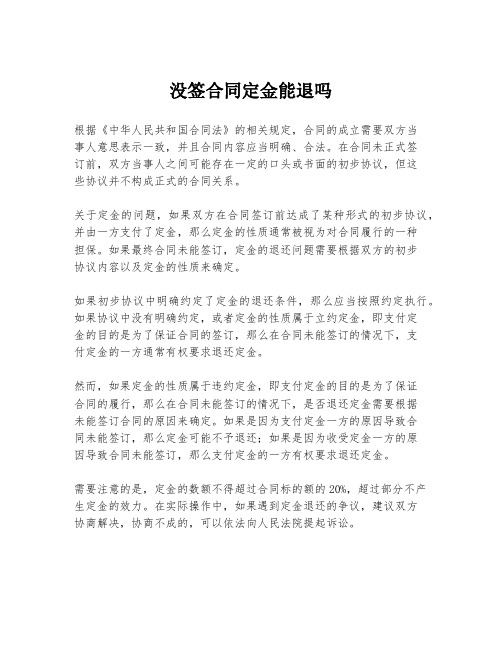 没签合同定金能退吗

根据《中华人民共和国合同法》的相关规定，合同的成立需要双方当事人意思表示一致，并且合同内容应当明确、合法。在合同未正式签订前，双方当事人之间可能存在一定的口头或书面的初步协议，但这些协议并不构成正式的合同关系。

关于定金的问题，如果双方在合同签订前达成了某种形式的初步协议，并由一方支付了定金，那么定金的性质通常被视为对合同履行的一种担保。如果最终合同未能签订，定金的退还问题需要根据双方的初步协议内容以及定金的性质来确定。

如果初步协议中明确约定了定金的退还条件，那么应当按照约定执行。如果协议中没有明确约定，或者定金的性质属于立约定金，即支付定金的目的是为了保证合同的签订，那么在合同未能签订的情况下，支付定金的一方通常有权要求退还定金。

然而，如果定金的性质属于违约定金，即支付定金的目的是为了保证合同的履行，那么在合同未能签订的情况下，是否退还定金需要根据未能签订合同的原因来确定。如果是因为支付定金一方的原因导致合同未能签订，那么定金可能不予退还；如果是因为收受定金一方的原因导致合同未能签订，那么支付定金的一方有权要求退还定金。

需要注意的是，定金的数额不得超过合同标的额的20%，超过部分不产生定金的效力。在实际操作中，如果遇到定金退还的争议，建议双方协商解决，协商不成的，可以依法向人民法院提起诉讼。